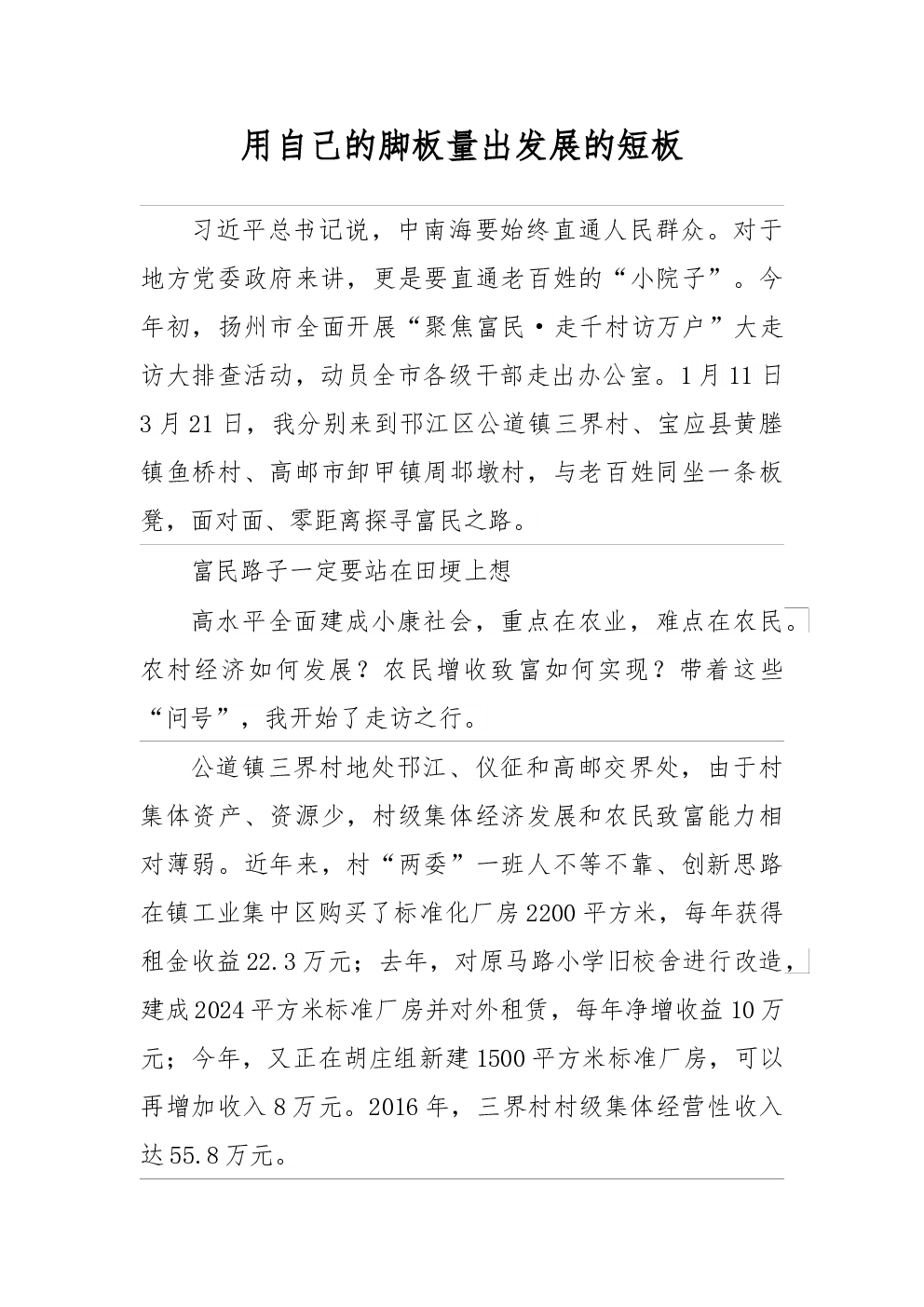 用自己的脚板量出发展的短板

习近平总书记说，中南海要始终直通人民群众。对于地方党委政府来讲，更是要直通老百姓的“小院子”。今年初，扬州市全面开展“聚焦富民·走千村访万户”大走访大排查活动，动员全市各级干部走出办公室。1月11日3月21日，我分别来到邗江区公道镇三界村、宝应县黄塍镇鱼桥村、高邮市卸甲镇周邶墩村，与老百姓同坐一条板凳，面对面、零距离探寻富民之路。

富民路子一定要站在田埂上想

高水平全面建成小康社会，重点在农业，难点在农民。农村经济如何发展？农民增收致富如何实现？带着这些“问号”，我开始了走访之行。

公道镇三界村地处邗江、仪征和高邮交界处，由于村集体资产、资源少，村级集体经济发展和农民致富能力相对薄弱。近年来，村“两委”一班人不等不靠、创新思路在镇工业集中区购买了标准化厂房2200平方米，每年获得租金收益22.3万元；去年，对原马路小学旧校舍进行改造，建成2024平方米标准厂房并对外租赁，每年净增收益10万元；今年，又正在胡庄组新建1500平方米标准厂房，可以再增加收入8万元。2016年，三界村村级集体经营性收入达55.8万元。